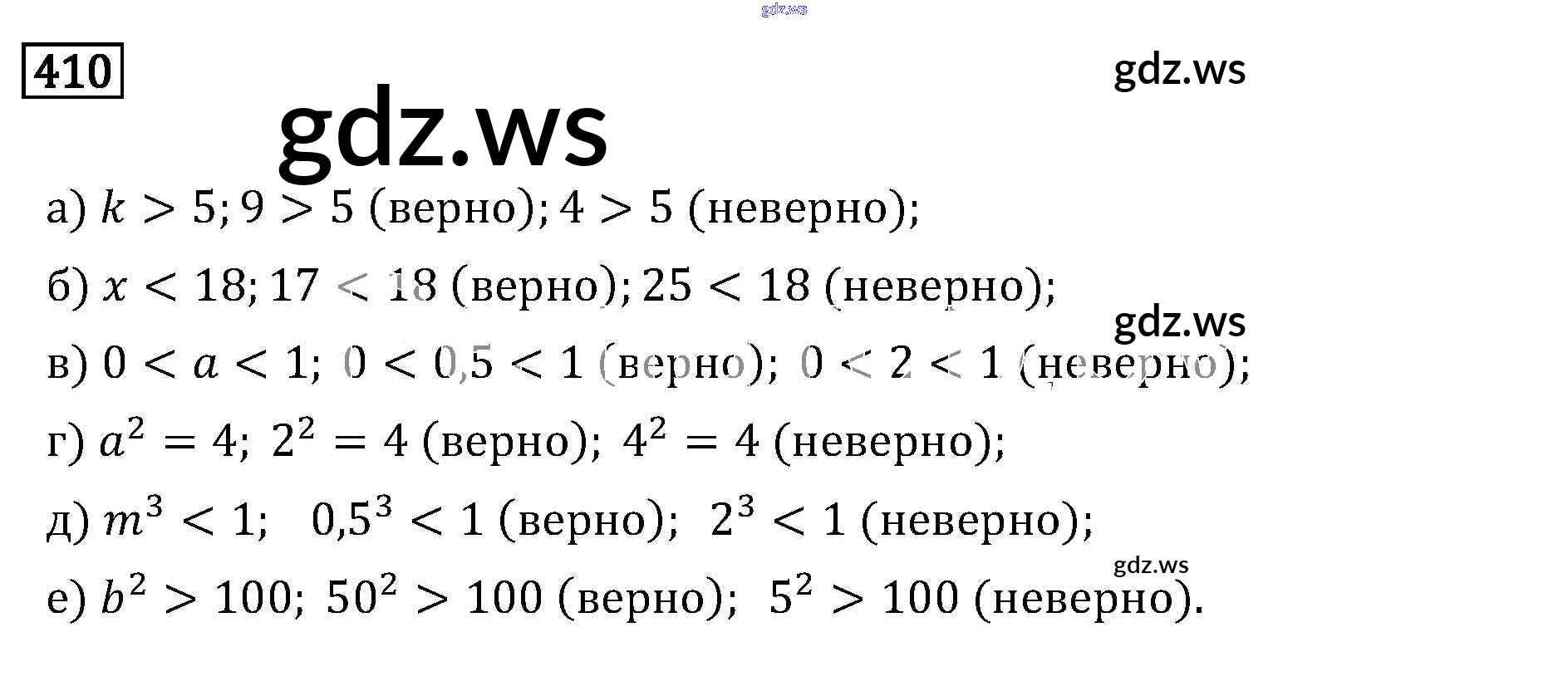 410

а) $k > 5$; $9 > 5$ (верно); $4 > 5$ (неверно);

б) $x < 18$; $17 < 18$ (верно); $25 < 18$ (неверно);

в) $0 < a < 1$; $0 < 0,5 < 1$ (верно); $0 < 2 < 1$ (неверно);

г) $a^2 = 4$; $2^2 = 4$ (верно); $4^2 = 4$ (неверно);

д) $m^3 < 1$; $0,5^3 < 1$ (верно); $2^3 < 1$ (неверно);

е) $b^2 > 100$; $50^2 > 100$ (верно); $5^2 > 100$ (неверно).

gdz.ws